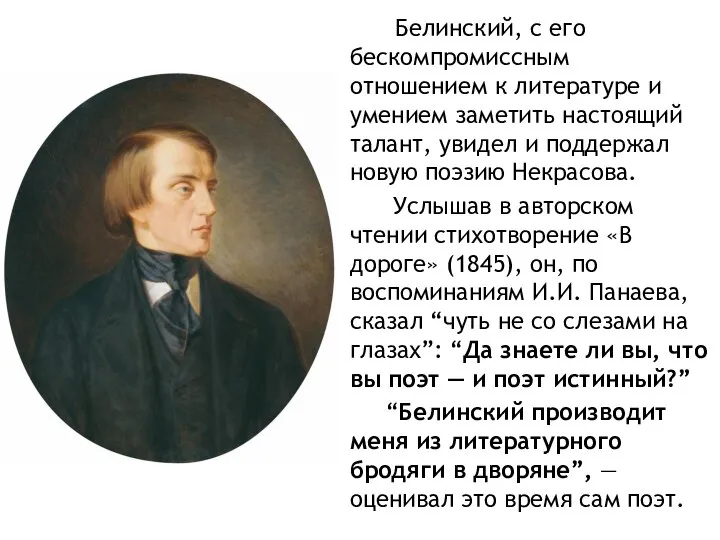 Белинский, с его бескомпромиссным отношением к литературе и умением заметить настоящий талант, увидел и поддержал новую поэзию Некрасова.

Услышав в авторском чтении стихотворение «В дороге» (1845), он, по воспоминаниям И.И. Панаева, сказал “чуть не со слезами на глазах”: “Да знаете ли вы, что вы поэт — и поэт истинный?”

“Белинский производит меня из литературного бродяги в дворяне”, — оценивал это время сам поэт.